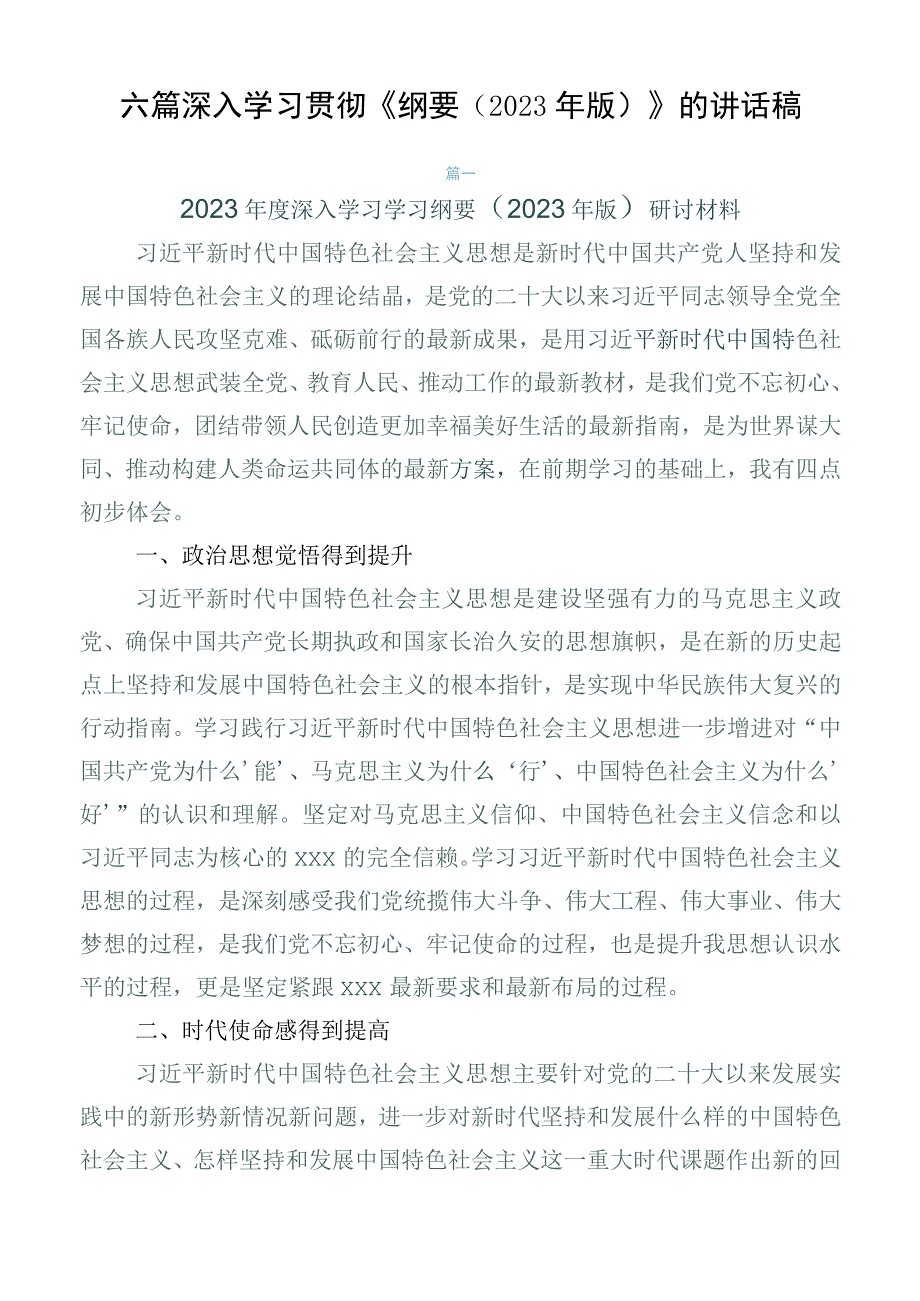 六篇深入学习贯彻《纲要（2023年版）》的讲话稿

篇一

2023年度深入学习学习纲要（2023年版）研讨材料

习近平新时代中国特色社会主义思想是新时代中国共产党人坚持和发展中国特色社会主义的理论结晶，是党的二十大以来习近平同志领导全党全国各族人民攻坚克难、砥砺前行的最新成果，是用习近平新时代中国特色社会主义思想武装全党、教育人民、推动工作的最新教材，是我们党不忘初心、牢记使命，团结带领人民创造更加幸福美好生活的最新指南，是为世界谋大同、推动构建人类命运共同体的最新方案，在前期学习的基础上，我有四点初步体会。

一、政治思想觉悟得到提升

习近平新时代中国特色社会主义思想是建设坚强有力的马克思主义政党、确保中国共产党长期执政和国家长治久安的思想旗帜，是在新的历史起点上坚持和发展中国特色社会主义的根本指针，是实现中华民族伟大复兴的行动指南。学习践行习近平新时代中国特色社会主义思想进一步增进对“中国共产党为什么’能’、马克思主义为什么‘行’、中国特色社会主义为什么’好’”的认识和理解。坚定对马克思主义信仰、中国特色社会主义信念和以习近平同志为核心的XXX的完全信赖。学习习近平新时代中国特色社会主义思想的过程，是深刻感受我们党统揽伟大斗争、伟大工程、伟大事业、伟大梦想的过程，是我们党不忘初心、牢记使命的过程，也是提升我思想认识水平的过程，更是坚定紧跟XXX最新要求和最新布局的过程。

二、时代使命感得到提高

习近平新时代中国特色社会主义思想主要针对党的二十大以来发展实践中的新形势新情况新问题，进一步对新时代坚持和发展什么样的中国特色社会主义、怎样坚持和发展中国特色社会主义这一重大时代课题作出新的回